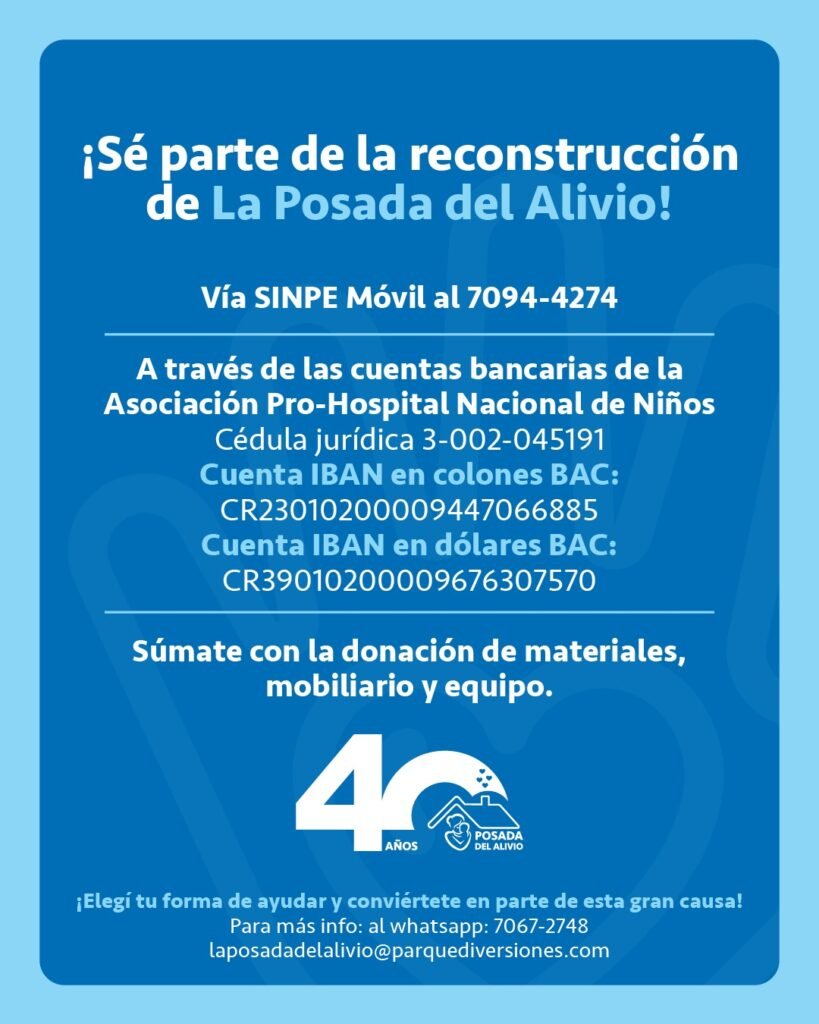 ¡Sé parte de la reconstrucción de La Posada del Alivio!

Vía SINPE Móvil al 7094-4274

A través de las cuentas bancarias de la Asociación Pro-Hospital Nacional de Niños
Cédula jurídica 3-002-045191
Cuenta IBAN en colones BAC:
CR23010200009447066885
Cuenta IBAN en dólares BAC:
CR39010200009676307570

Súmate con la donación de materiales, mobiliario y equipo.

40 AÑOS
POSADA DEL ALIVIO

¡Elegí tu forma de ayudar y conviértete en parte de esta gran causa!
Para más info: al whatsapp: 7067-2748
laposadadelalivio@parquediversiones.com